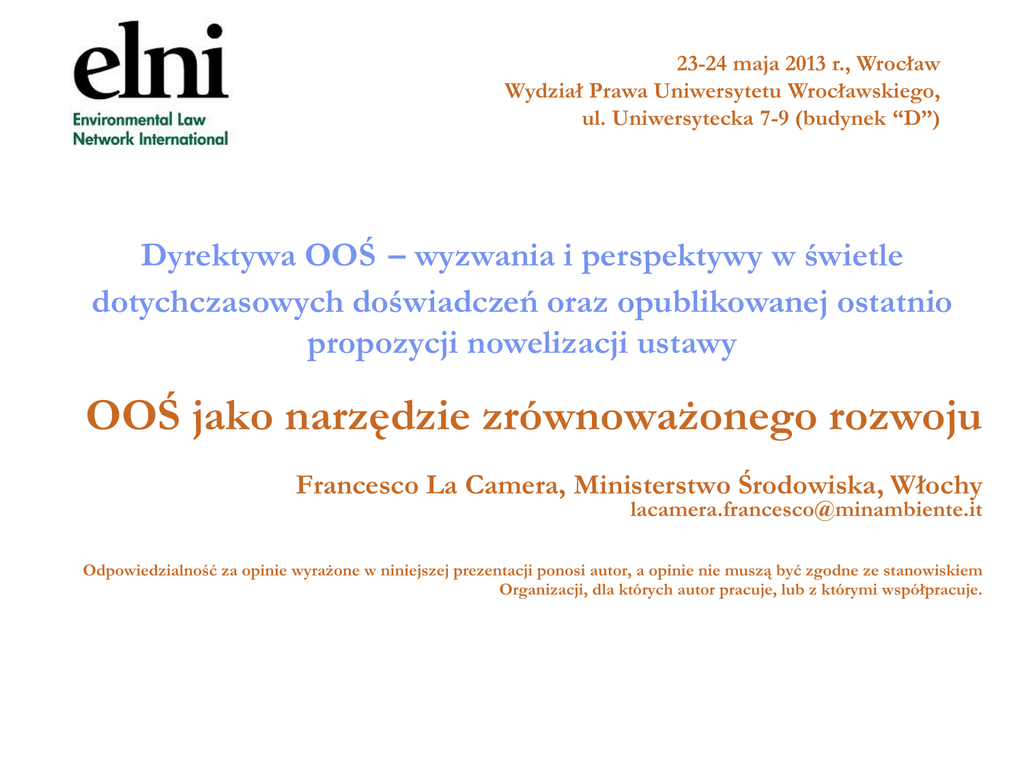 elni
Environmental Law Network International

23-24 maja 2013 r., Wrocław
Wydział Prawa Uniwersytetu Wrocławskiego,
ul. Uniwersytecka 7-9 (budynek “D”)

Dyrektywa OOŚ – wyzwania i perspektywy w świetle dotychczasowych doświadczeń oraz opublikowanej ostatnio propozycji nowelizacji ustawy

OOŚ jako narzędzie zrównoważonego rozwoju

Francesco La Camera, Ministerstwo Środowiska, Włochy
lacamera.francesco@minambiente.it

Odpowiedzialność za opinie wyrażone w niniejszej prezentacji ponosi autor, a opinie nie muszą być zgodne ze stanowiskiem Organizacji, dla których autor pracuje, lub z którymi współpracuje.